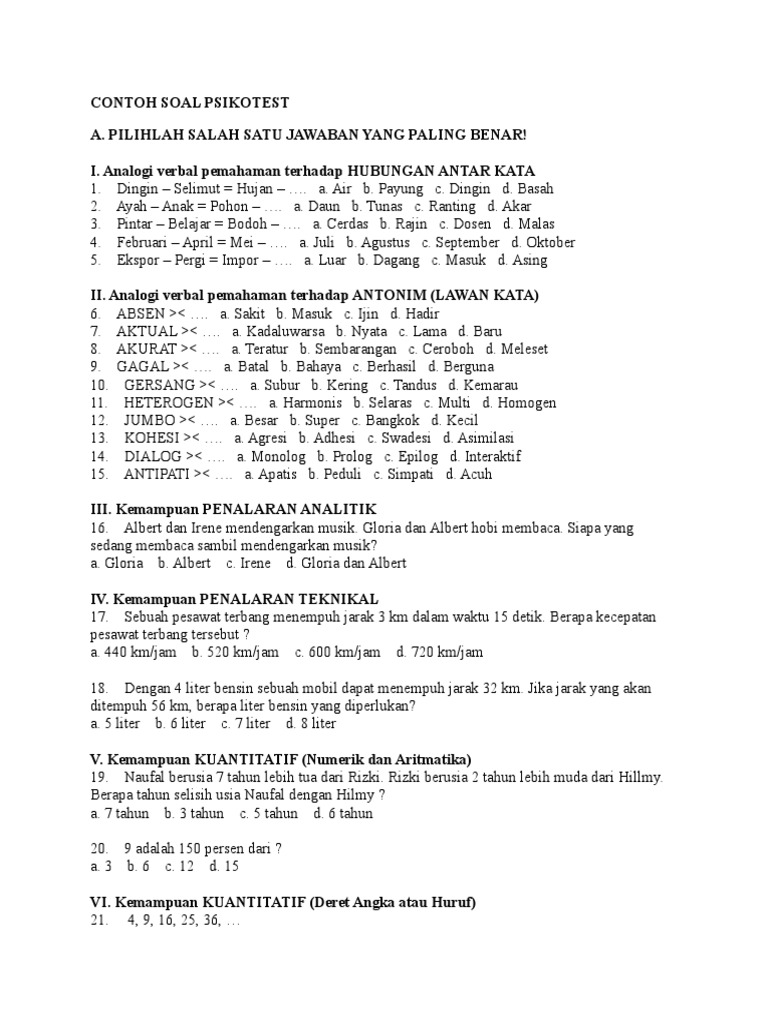 CONTOH SOAL PSIKOTEST

A. PILIHLAH SALAH SATU JAWABAN YANG PALING BENAR!

I. Analogi verbal pemahaman terhadap HUBUNGAN ANTAR KATA
1. Dingin – Selimut = Hujan – …. a. Air b. Payung c. Dingin d. Basah
2. Ayah – Anak = Pohon – …. a. Daun b. Tunas c. Ranting d. Akar
3. Pintar – Belajar = Bodoh – …. a. Cerdas b. Rajin c. Dosen d. Malas
4. Februari – April = Mei – …. a. Juli b. Agustus c. September d. Oktober
5. Ekspor – Pergi = Impor – …. a. Luar b. Dagang c. Masuk d. Asing

II. Analogi verbal pemahaman terhadap ANTONIM (LAWAN KATA)
6. ABSEN >< …. a. Sakit b. Masuk c. Ijin d. Hadir
7. AKTUAL >< …. a. Kadaluwarsa b. Nyata c. Lama d. Baru
8. AKURAT >< …. a. Teratur b. Sembarangan c. Ceroboh d. Meleset
9. GAGAL >< …. a. Batal b. Bahaya c. Berhasil d. Berguna
10. GERSANG >< …. a. Subur b. Kering c. Tandus d. Kemarau
11. HETEROGEN >< …. a. Harmonis b. Selaras c. Multi d. Homogen
12. JUMBO >< …. a. Besar b. Super c. Bangkok d. Kecil
13. KOHESI >< …. a. Agresi b. Adhesi c. Swadesi d. Asimilasi
14. DIALOG >< …. a. Monolog b. Prolog c. Epilog d. Interaktif
15. ANTIPATI >< …. a. Apatis b. Peduli c. Simpati d. Acuh

III. Kemampuan PENALARAN ANALITIK
16. Albert dan Irene mendengarkan musik. Gloria dan Albert hobi membaca. Siapa yang sedang membaca sambil mendengarkan musik?
a. Gloria b. Albert c. Irene d. Gloria dan Albert

IV. Kemampuan PENALARAN TEKNIKAL
17. Sebuah pesawat terbang menempuh jarak 3 km dalam waktu 15 detik. Berapa kecepatan pesawat terbang tersebut ?
a. 440 km/jam b. 520 km/jam c. 600 km/jam d. 720 km/jam

18. Dengan 4 liter bensin sebuah mobil dapat menempuh jarak 32 km. Jika jarak yang akan ditempuh 56 km, berapa liter bensin yang diperlukan?
a. 5 liter b. 6 liter c. 7 liter d. 8 liter

V. Kemampuan KUANTITATIF (Numerik dan Aritmatika)
19. Naufal berusia 7 tahun lebih tua dari Rizki. Rizki berusia 2 tahun lebih muda dari Hillmy. Berapa tahun selisih usia Naufal dengan Hilmy ?
a. 7 tahun b. 3 tahun c. 5 tahun d. 6 tahun

20. 9 adalah 150 persen dari ?
a. 3 b. 6 c. 12 d. 15

VI. Kemampuan KUANTITATIF (Deret Angka atau Huruf)
21. 4, 9, 16, 25, 36, …